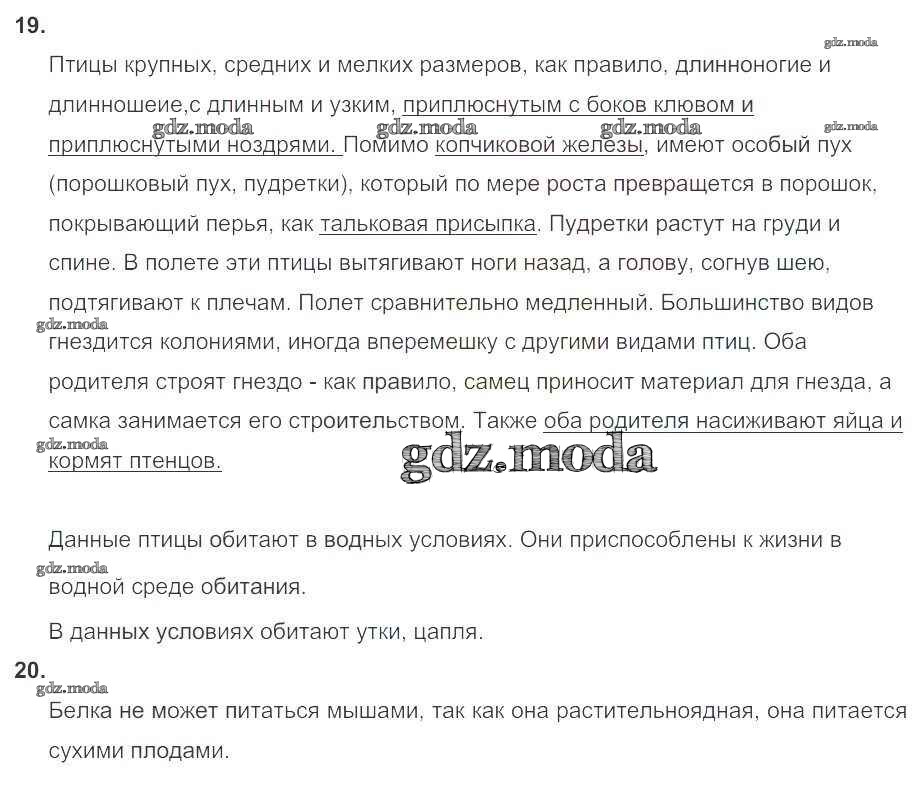 19.

gdz.moda

Птицы крупных, средних и мелких размеров, как правило, длинноногие и длинношеие,с длинным и узким, приплюснутым с боков клювом и приплюснутыми ноздрями. Помимо копчиковой железы, имеют особый пух (порошковый пух, пудретки), который по мере роста превращется в порошок, покрывающий перья, как тальковая присыпка. Пудретки растут на груди и спине. В полете эти птицы вытягивают ноги назад, а голову, согнув шею, подтягивают к плечам. Полет сравнительно медленный. Большинство видов гнездится колониями, иногда вперемешку с другими видами птиц. Оба родителя строят гнездо - как правило, самец приносит материал для гнезда, а самка занимается его строительством. Также оба родителя насиживают яйца и кормят птенцов.

gdz.moda gdz.moda gdz.moda gdz.moda gdz.moda gdz.moda gdz.moda

Данные птицы обитают в водных условиях. Они приспособлены к жизни в водной среде обитания.

gdz.moda

В данных условиях обитают утки, цапля.

20.

gdz.moda

Белка не может питаться мышами, так как она растительноядная, она питается сухими плодами.